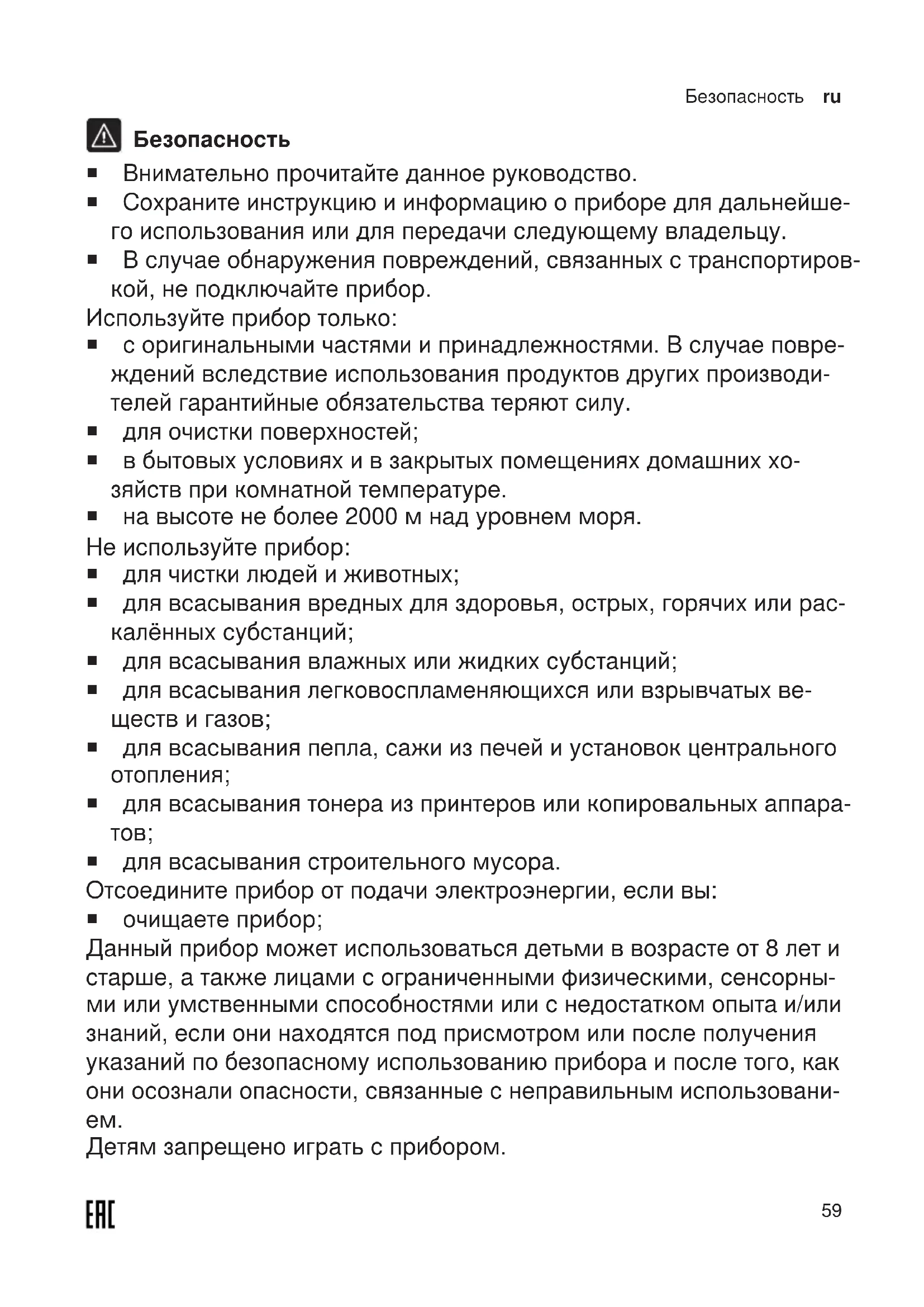 Безопасность ru

Безопасность

■ Внимательно прочитайте данное руководство.
■ Сохраните инструкцию и информацию о приборе для дальнейшего использования или для передачи следующему владельцу.
■ В случае обнаружения повреждений, связанных с транспортировкой, не подключайте прибор.

Используйте прибор только:
■ с оригинальными частями и принадлежностями. В случае повреждений вследствие использования продуктов других производителей гарантийные обязательства теряют силу.
■ для очистки поверхностей;
■ в бытовых условиях и в закрытых помещениях домашних хозяйств при комнатной температуре.
■ на высоте не более 2000 м над уровнем моря.

Не используйте прибор:
■ для чистки людей и животных;
■ для всасывания вредных для здоровья, острых, горячих или раскалённых субстанций;
■ для всасывания влажных или жидких субстанций;
■ для всасывания легковоспламеняющихся или взрывчатых веществ и газов;
■ для всасывания пепла, сажи из печей и установок центрального отопления;
■ для всасывания тонера из принтеров или копировальных аппаратов;
■ для всасывания строительного мусора.

Отсоедините прибор от подачи электроэнергии, если вы:
■ очищаете прибор;

Данный прибор может использоваться детьми в возрасте от 8 лет и старше, а также лицами с ограниченными физическими, сенсорными или умственными способностями или с недостатком опыта и/или знаний, если они находятся под присмотром или после получения указаний по безопасному использованию прибора и после того, как они осознали опасности, связанные с неправильным использованием.

Детям запрещено играть с прибором.

EAC

59